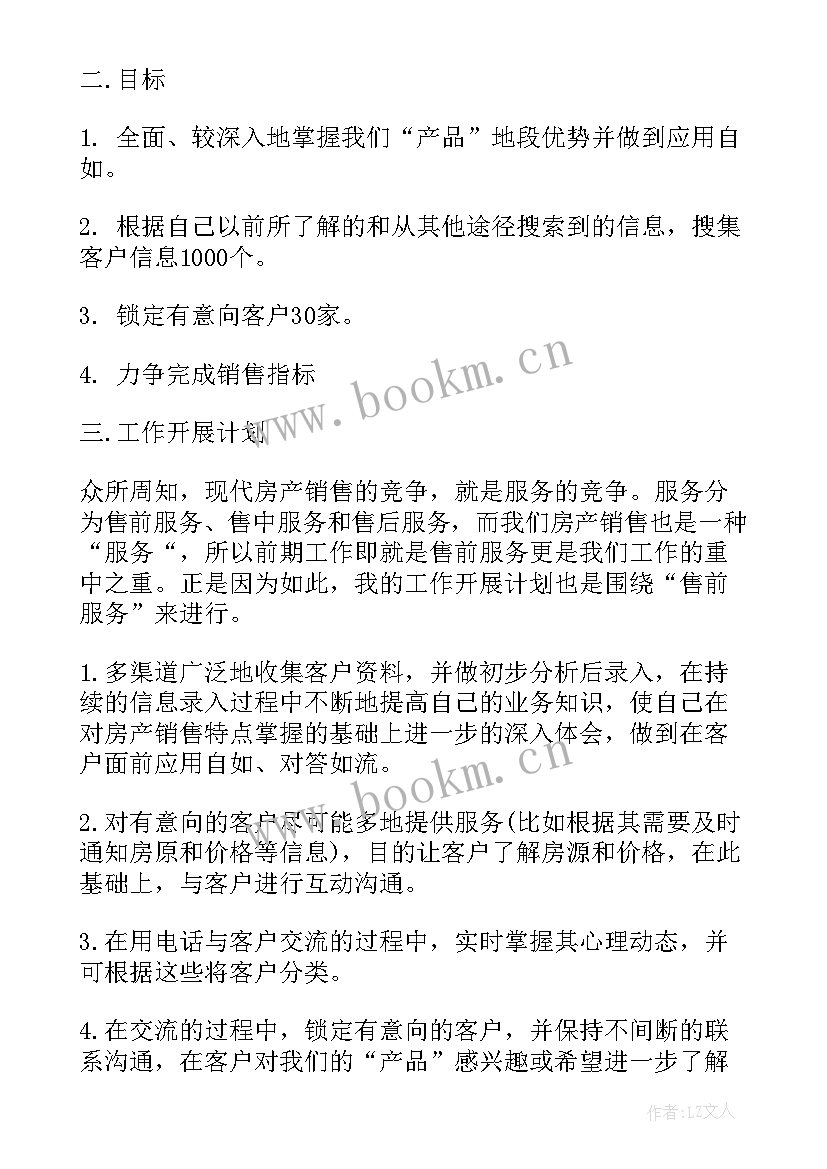 二.目标

1. 全面、较深入地掌握我们“产品”地段优势并做到应用自如。

2. 根据自己以前所了解的和从其他途径搜索到的信息，搜集客户信息1000个。

3. 锁定有意向客户30家。

4. 力争完成销售指标

三.工作开展计划

众所周知，现代房产销售的竞争，就是服务的竞争。服务分为售前服务、售中服务和售后服务，而我们房产销售也是一种“服务“，所以前期工作即就是售前服务更是我们工作的重中之重。正是因为如此，我的工作开展计划也是围绕“售前服务”来进行。

1.多渠道广泛地收集客户资料，并做初步分析后录入，在持续的信息录入过程中不断地提高自己的业务知识，使自己在对房产销售特点掌握的基础上进一步的深入体会，做到在客户面前应用自如、对答如流。

2.对有意向的客户尽可能多地提供服务(比如根据其需要及时通知房原和价格等信息)，目的让客户了解房源和价格，在此基础上，与客户进行互动沟通。

3.在用电话与客户交流的过程中，实时掌握其心理动态，并可根据这些将客户分类。

4.在交流的过程中，锁定有意向的客户，并保持不间断的联系沟通，在客户对我们的“产品”感兴趣或希望进一步了解

www.bookm.cn

www.bookm.cn

作者:LZ文人